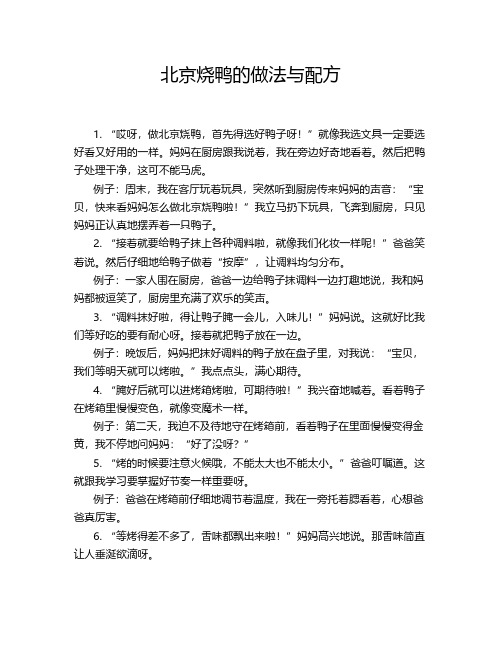 北京烧鸭的做法与配方

1. “哎呀，做北京烧鸭，首先得选好鸭子呀！”就像我选文具一定要选好看又好用的一样。妈妈在厨房跟我说着，我在旁边好奇地看着。然后把鸭子处理干净，这可不能马虎。

例子：周末，我在客厅玩着玩具，突然听到厨房传来妈妈的声音：“宝贝，快来看妈妈怎么做北京烧鸭啦！”我立马扔下玩具，飞奔到厨房，只见妈妈正认真地摆弄着一只鸭子。

2. “接着就要给鸭子抹上各种调料啦，就像我们化妆一样呢！”爸爸笑着说。然后仔细地给鸭子做着“按摩”，让调料均匀分布。

例子：一家人围在厨房，爸爸一边给鸭子抹调料一边打趣地说，我和妈妈都被逗笑了，厨房里充满了欢乐的笑声。

3. “调料抹好啦，得让鸭子腌一会儿，入味儿！”妈妈说。这就好比我们等好吃的要有耐心呀。接着就把鸭子放在一边。

例子：晚饭后，妈妈把抹好调料的鸭子放在盘子里，对我说：“宝贝，我们等明天就可以烤啦。”我点点头，满心期待。

4. “腌好后就可以进烤箱烤啦，可期待啦！”我兴奋地喊着。看着鸭子在烤箱里慢慢变色，就像变魔术一样。

例子：第二天，我迫不及待地守在烤箱前，看着鸭子在里面慢慢变得金黄，我不停地问妈妈：“好了没呀？”

5. “烤的时候要注意火候哦，不能太大也不能太小。”爸爸叮嘱道。这就跟我学习要掌握好节奏一样重要呀。

例子：爸爸在烤箱前仔细地调节着温度，我在一旁托着腮看着，心想爸爸真厉害。

6. “等烤得差不多了，香味都飘出来啦！”妈妈高兴地说。那香味简直让人垂涎欲滴呀。